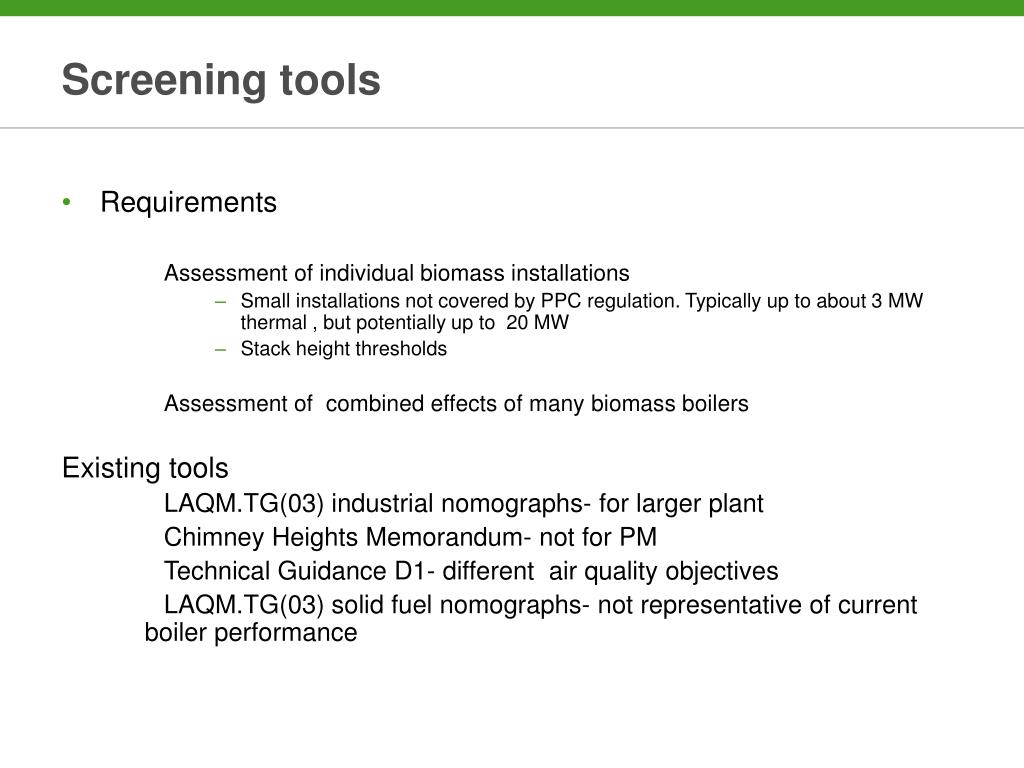 Screening tools

• Requirements

Assessment of individual biomass installations

– Small installations not covered by PPC regulation. Typically up to about 3 MW thermal , but potentially up to 20 MW

– Stack height thresholds

Assessment of combined effects of many biomass boilers

Existing tools

LAQM.TG(03) industrial nomographs- for larger plant

Chimney Heights Memorandum- not for PM

Technical Guidance D1- different air quality objectives

LAQM.TG(03) solid fuel nomographs- not representative of current boiler performance